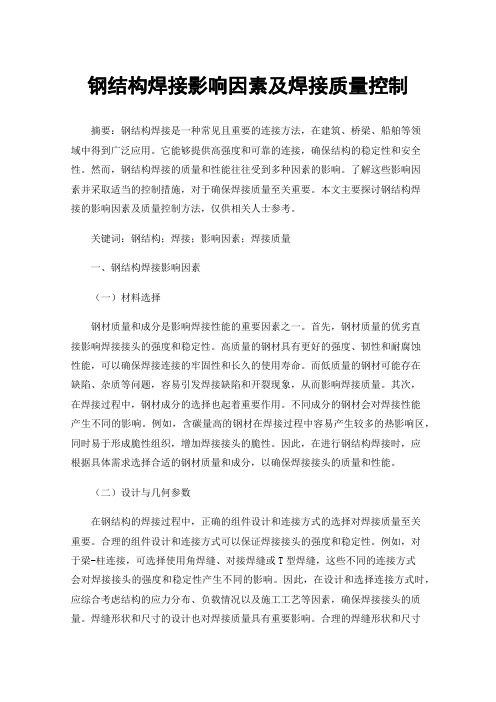 钢结构焊接影响因素及焊接质量控制

摘要：钢结构焊接是一种常见且重要的连接方法，在建筑、桥梁、船舶等领域中得到广泛应用。它能够提供高强度和可靠的连接，确保结构的稳定性和安全性。然而，钢结构焊接的质量和性能往往受到多种因素的影响。了解这些影响因素并采取适当的控制措施，对于确保焊接质量至关重要。本文主要探讨钢结构焊接的影响因素及质量控制方法，仅供相关人士参考。

关键词：钢结构；焊接；影响因素；焊接质量

一、钢结构焊接影响因素

（一）材料选择

钢材质量和成分是影响焊接性能的重要因素之一。首先，钢材质量的优劣直接影响焊接接头的强度和稳定性。高质量的钢材具有更好的强度、韧性和耐腐蚀性能，可以确保焊接连接的牢固性和长久的使用寿命。而低质量的钢材可能存在缺陷、杂质等问题，容易引发焊接缺陷和开裂现象，从而影响焊接质量。其次，在焊接过程中，钢材成分的选择也起着重要作用。不同成分的钢材会对焊接性能产生不同的影响。例如，含碳量高的钢材在焊接过程中容易产生较多的热影响区，同时易于形成脆性组织，增加焊接接头的脆性。因此，在进行钢结构焊接时，应根据具体需求选择合适的钢材质量和成分，以确保焊接接头的质量和性能。

（二）设计与几何参数

在钢结构的焊接过程中，正确的组件设计和连接方式的选择对焊接质量至关重要。合理的组件设计和连接方式可以保证焊接接头的强度和稳定性。例如，对于梁-柱连接，可选择使用角焊缝、对接焊缝或T型焊缝，这些不同的连接方式会对焊接接头的强度和稳定性产生不同的影响。因此，在设计和选择连接方式时，应综合考虑结构的应力分布、负载情况以及施工工艺等因素，确保焊接接头的质量。焊缝形状和尺寸的设计也对焊接质量具有重要影响。合理的焊缝形状和尺寸